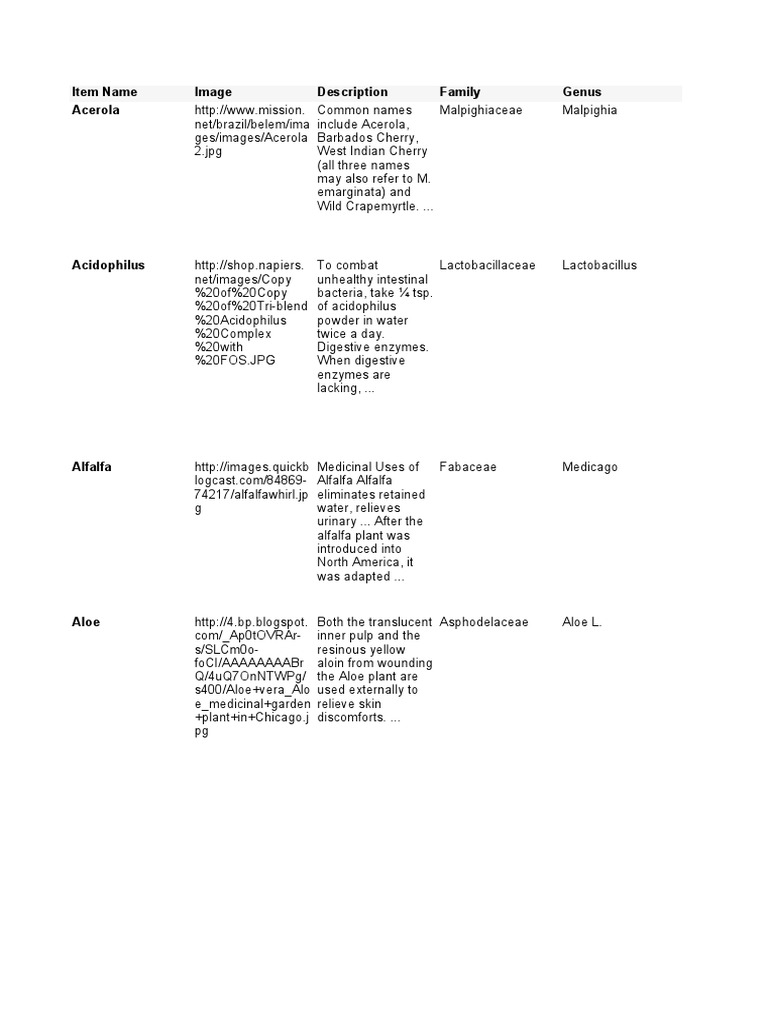 | Item Name | Image | Description | Family | Genus |
|---|---|---|---|---|
| Acerola | http://www.mission.net/brazil/belem/images/images/Acerola2.jpg | Common names include Acerola, Barbados Cherry, West Indian Cherry (all three names may also refer to M. emarginata) and Wild Crapemyrtle. ... | Malpighiaceae | Malpighia |
| Acidophilus | http://shop.napiers.net/images/Copy%20of%20Copy%20of%20Tri-blend%20Acidophilus%20Complex%20with%20FOS.JPG | To combat unhealthy intestinal bacteria, take ¼ tsp. of acidophilus powder in water twice a day. Digestive enzymes. When digestive enzymes are lacking, ... | Lactobacillaceae | Lactobacillus |
| Alfalfa | http://images.quickblogcast.com/84869-74217/alfalfawhirl.jpg | Medicinal Uses of Alfalfa Alfalfa eliminates retained water, relieves urinary ... After the alfalfa plant was introduced into North America, it was adapted ... | Fabaceae | Medicago |
| Aloe | http://4.bp.blogspot.com/_Ap0tOVRAr-s/SLCm0o-foCI/AAAAAAAABrQ/4uQ7OnNTWPg/s400/Aloe+vera_Aloe_medicinal+garden+plant+in+Chicago.jpg | Both the translucent inner pulp and the resinous yellow aloin from wounding the Aloe plant are used externally to relieve skin discomforts. ... | Asphodelaceae | Aloe L. |